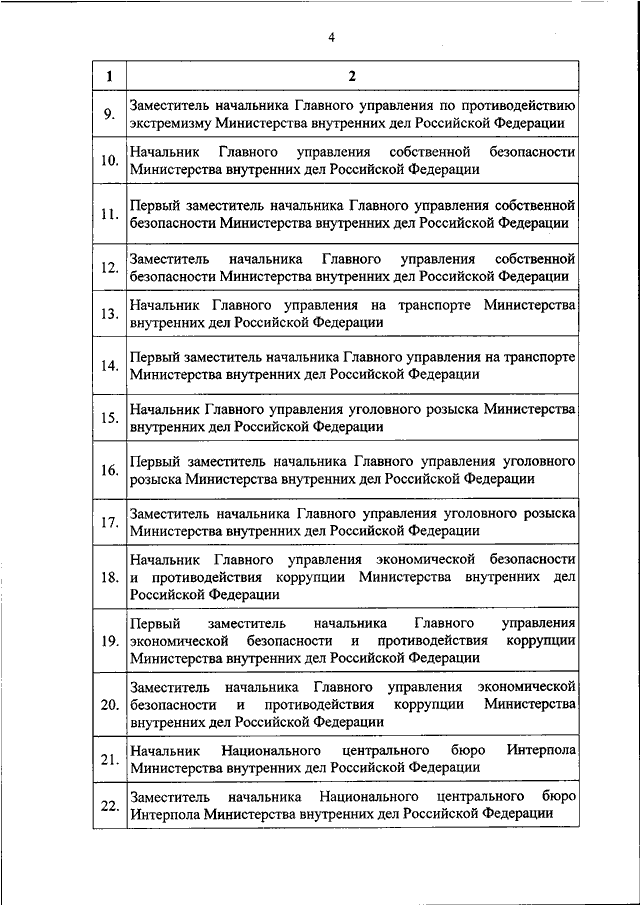 4

| 1 | 2 |
|---|---|
| 9. | Заместитель начальника Главного управления по противодействию экстремизму Министерства внутренних дел Российской Федерации |
| 10. | Начальник Главного управления собственной безопасности Министерства внутренних дел Российской Федерации |
| 11. | Первый заместитель начальника Главного управления собственной безопасности Министерства внутренних дел Российской Федерации |
| 12. | Заместитель начальника Главного управления собственной безопасности Министерства внутренних дел Российской Федерации |
| 13. | Начальник Главного управления на транспорте Министерства внутренних дел Российской Федерации |
| 14. | Первый заместитель начальника Главного управления на транспорте Министерства внутренних дел Российской Федерации |
| 15. | Начальник Главного управления уголовного розыска Министерства внутренних дел Российской Федерации |
| 16. | Первый заместитель начальника Главного управления уголовного розыска Министерства внутренних дел Российской Федерации |
| 17. | Заместитель начальника Главного управления уголовного розыска Министерства внутренних дел Российской Федерации |
| 18. | Начальник Главного управления экономической безопасности и противодействия коррупции Министерства внутренних дел Российской Федерации |
| 19. | Первый заместитель начальника Главного управления экономической безопасности и противодействия коррупции Министерства внутренних дел Российской Федерации |
| 20. | Заместитель начальника Главного управления экономической безопасности и противодействия коррупции Министерства внутренних дел Российской Федерации |
| 21. | Начальник Национального центрального бюро Интерпола Министерства внутренних дел Российской Федерации |
| 22. | Заместитель начальника Национального центрального бюро Интерпола Министерства внутренних дел Российской Федерации |